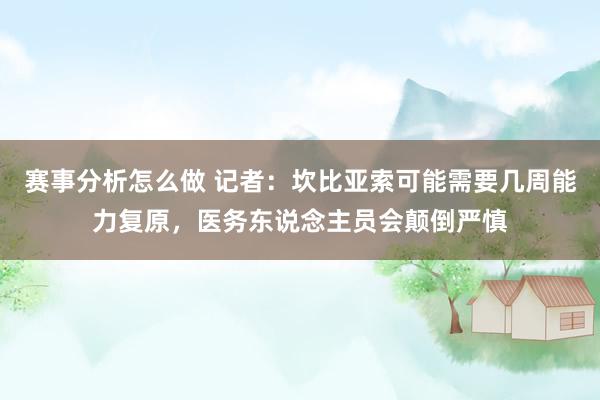 赛事分析怎么做 记者：坎比亚索可能需要几周能力复原，医务东说念主员会颠倒严慎